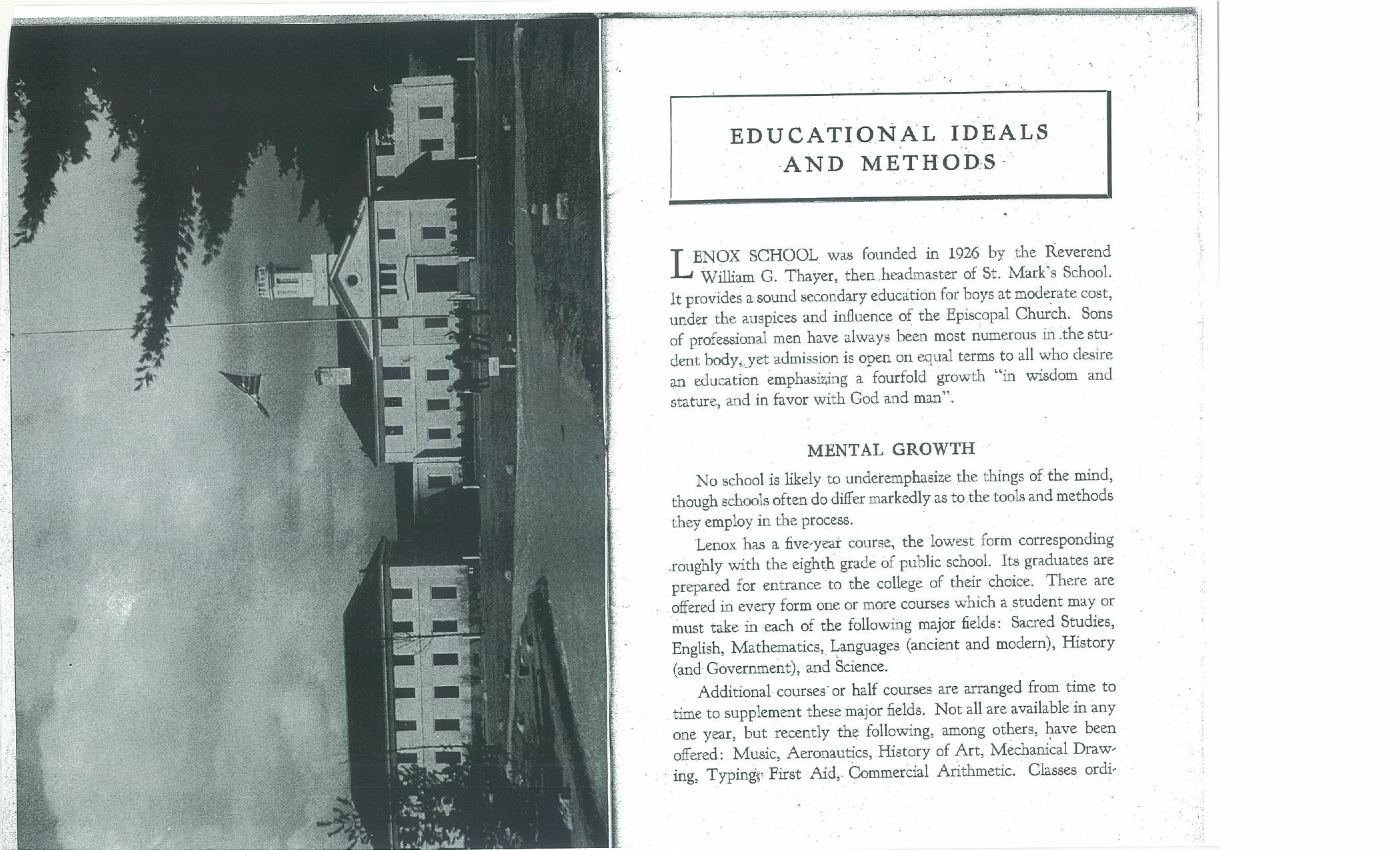 EDUCATIONAL IDEALS AND METHODS

LENOX SCHOOL was founded in 1926 by the Reverend William G. Thayer, then headmaster of St. Mark's School. It provides a sound secondary education for boys at moderate cost, under the auspices and influence of the Episcopal Church. Sons of professional men have always been most numerous in the student body, yet admission is open on equal terms to all who desire an education emphasizing a fourfold growth "in wisdom and stature, and in favor with God and man".

MENTAL GROWTH

No school is likely to underemphasize the things of the mind, though schools often do differ markedly as to the tools and methods they employ in the process.

Lenox has a five-year course, the lowest form corresponding roughly with the eighth grade of public school. Its graduates are prepared for entrance to the college of their choice. There are offered in every form one or more courses which a student may or must take in each of the following major fields: Sacred Studies, English, Mathematics, Languages (ancient and modern), History (and Government), and Science.

Additional courses or half courses are arranged from time to time to supplement these major fields. Not all are available in any one year, but recently the following, among others, have been offered: Music, Aeronautics, History of Art, Mechanical Drawing, Typing, First Aid, Commercial Arithmetic. Classes ordi-